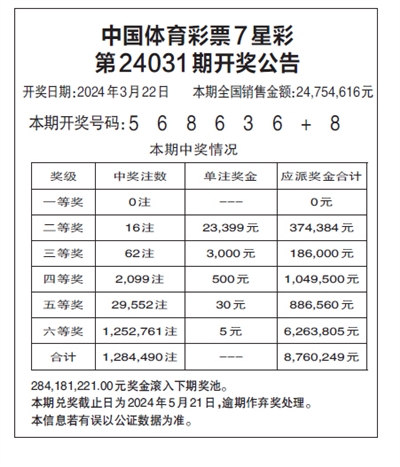 中国体育彩票7星彩
第24031期开奖公告

开奖日期:2024年3月22日　　本期全国销售金额:24,754,616元

本期开奖号码:5　6　8　6　3　6　+　8

本期中奖情况

| 奖级 | 中奖注数 | 单注奖金 | 应派奖金合计 |
|---|---|---|---|
| 一等奖 | 0注 | --- | 0元 |
| 二等奖 | 16注 | 23,399元 | 374,384元 |
| 三等奖 | 62注 | 3,000元 | 186,000元 |
| 四等奖 | 2,099注 | 500元 | 1,049,500元 |
| 五等奖 | 29,552注 | 30元 | 886,560元 |
| 六等奖 | 1,252,761注 | 5元 | 6,263,805元 |
| 合计 | 1,284,490注 | --- | 8,760,249元 |

284,181,221.00元奖金滚入下期奖池。
本期兑奖截止日为2024年5月21日,逾期作弃奖处理。
本信息若有误以公证数据为准。